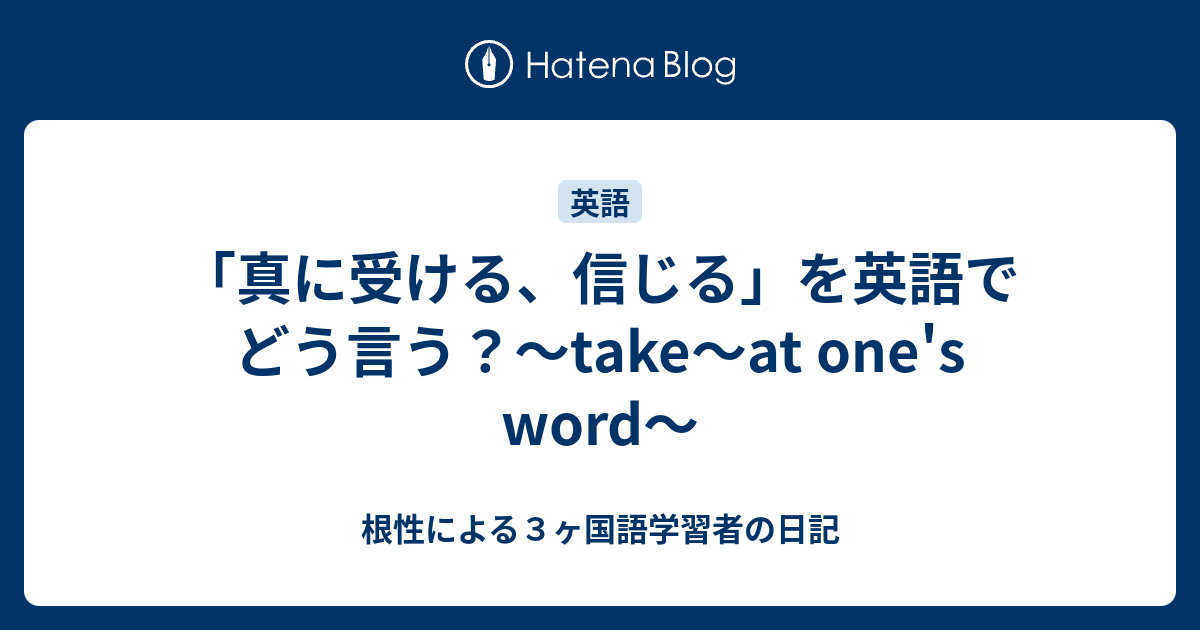 Hatena Blog

英語

「真に受ける、信じる」を英語でどう言う？〜take〜at one's word〜

根性による３ヶ国語学習者の日記